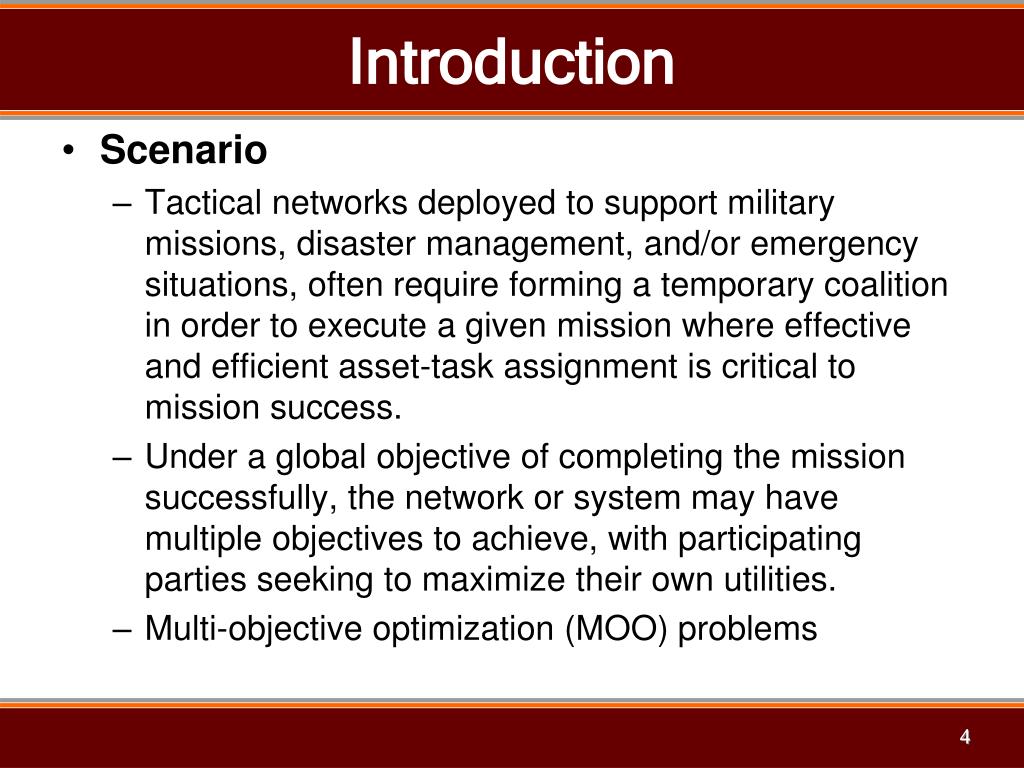 Introduction

• Scenario

– Tactical networks deployed to support military missions, disaster management, and/or emergency situations, often require forming a temporary coalition in order to execute a given mission where effective and efficient asset-task assignment is critical to mission success.

– Under a global objective of completing the mission successfully, the network or system may have multiple objectives to achieve, with participating parties seeking to maximize their own utilities.

– Multi-objective optimization (MOO) problems

4